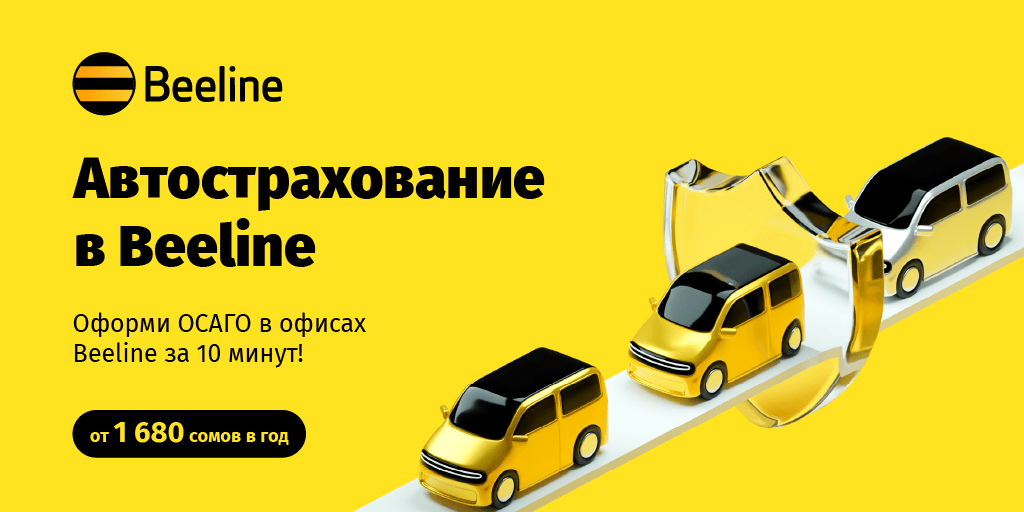 Beeline

Автострахование в Beeline

Оформи ОСАГО в офисах Beeline за 10 минут!

от 1 680 сомов в год